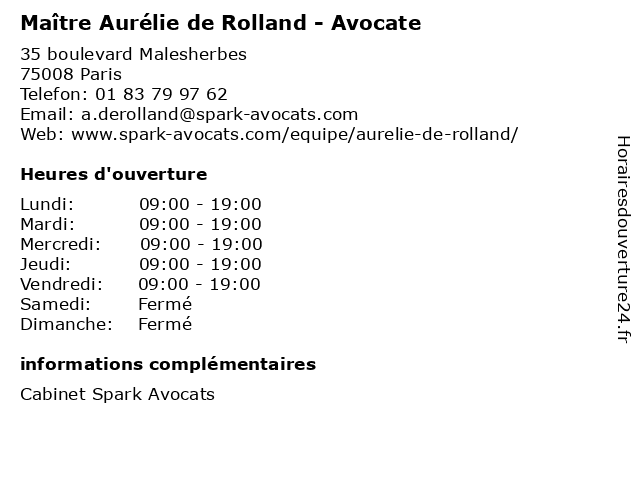 Maître Aurélie de Rolland - Avocate

35 boulevard Malesherbes
75008 Paris
Telefon: 01 83 79 97 62
Email: a.derolland@spark-avocats.com
Web: www.spark-avocats.com/equipe/aurelie-de-rolland/

Heures d'ouverture

Lundi: 09:00 - 19:00
Mardi: 09:00 - 19:00
Mercredi: 09:00 - 19:00
Jeudi: 09:00 - 19:00
Vendredi: 09:00 - 19:00
Samedi: Fermé
Dimanche: Fermé

informations complémentaires

Cabinet Spark Avocats

Horairesdouverture24.fr